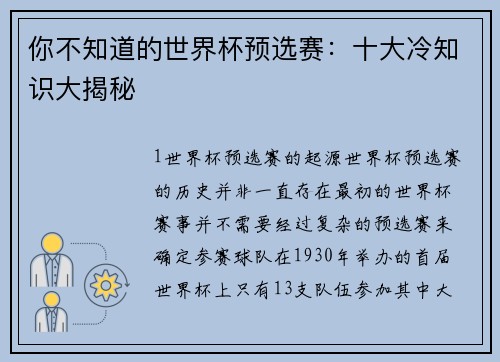 你不知道的世界杯预选赛：十大冷知识大揭秘

1世界杯预选赛的起源世界杯预选赛的历史并非一直存在最初的世界杯赛事并不需要经过复杂的预选赛来确定参赛球队在1930年举办的首届世界杯上只有13支队伍参加其中大